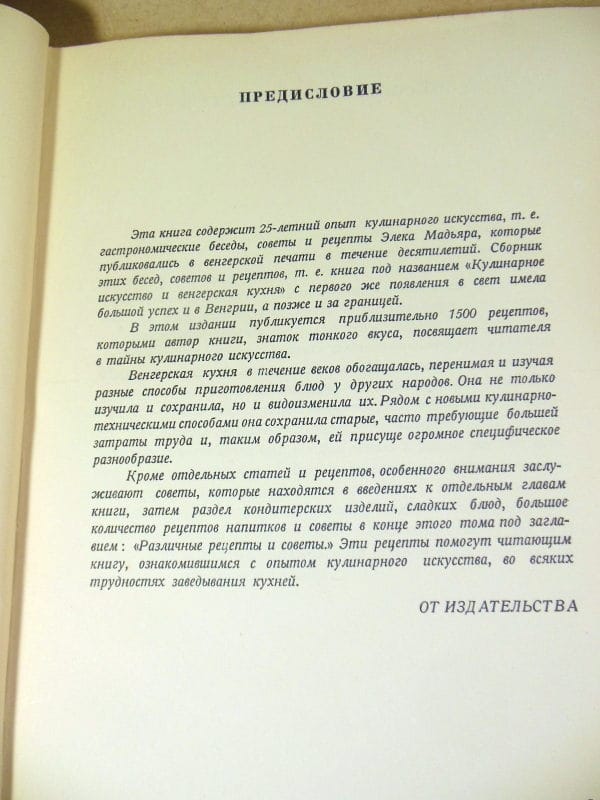 ПРЕДИСЛОВИЕ

Эта книга содержит 25-летний опыт кулинарного искусства, т. е. гастрономические беседы, советы и рецепты Элека Мадьяра, которые публиковались в венгерской печати в течение десятилетий. Сборник этих бесед, советов и рецептов, т. е. книга под названием «Кулинарное искусство и венгерская кухня» с первого же появления в свет имела большой успех и в Венгрии, а позже и за границей.

В этом издании публикуется приблизительно 1500 рецептов, которыми автор книги, знаток тонкого вкуса, посвящает читателя в тайны кулинарного искусства.

Венгерская кухня в течение веков обогащалась, перенимая и изучая разные способы приготовления блюд у других народов. Она не только изучила и сохранила, но и видоизменила их. Рядом с новыми кулинарно-техническими способами она сохранила старые, часто требующие большей затраты труда и, таким образом, ей присуще огромное специфическое разнообразие.

Кроме отдельных статей и рецептов, особенного внимания заслуживают советы, которые находятся в введениях к отдельным главам книги, затем раздел кондитерских изделий, сладких блюд, большое количество рецептов напитков и советы в конце этого тома под заглавием: «Различные рецепты и советы.» Эти рецепты помогут читающим книгу, ознакомившимся с опытом кулинарного искусства, во всяких трудностях заведывания кухней.

ОТ ИЗДАТЕЛЬСТВА